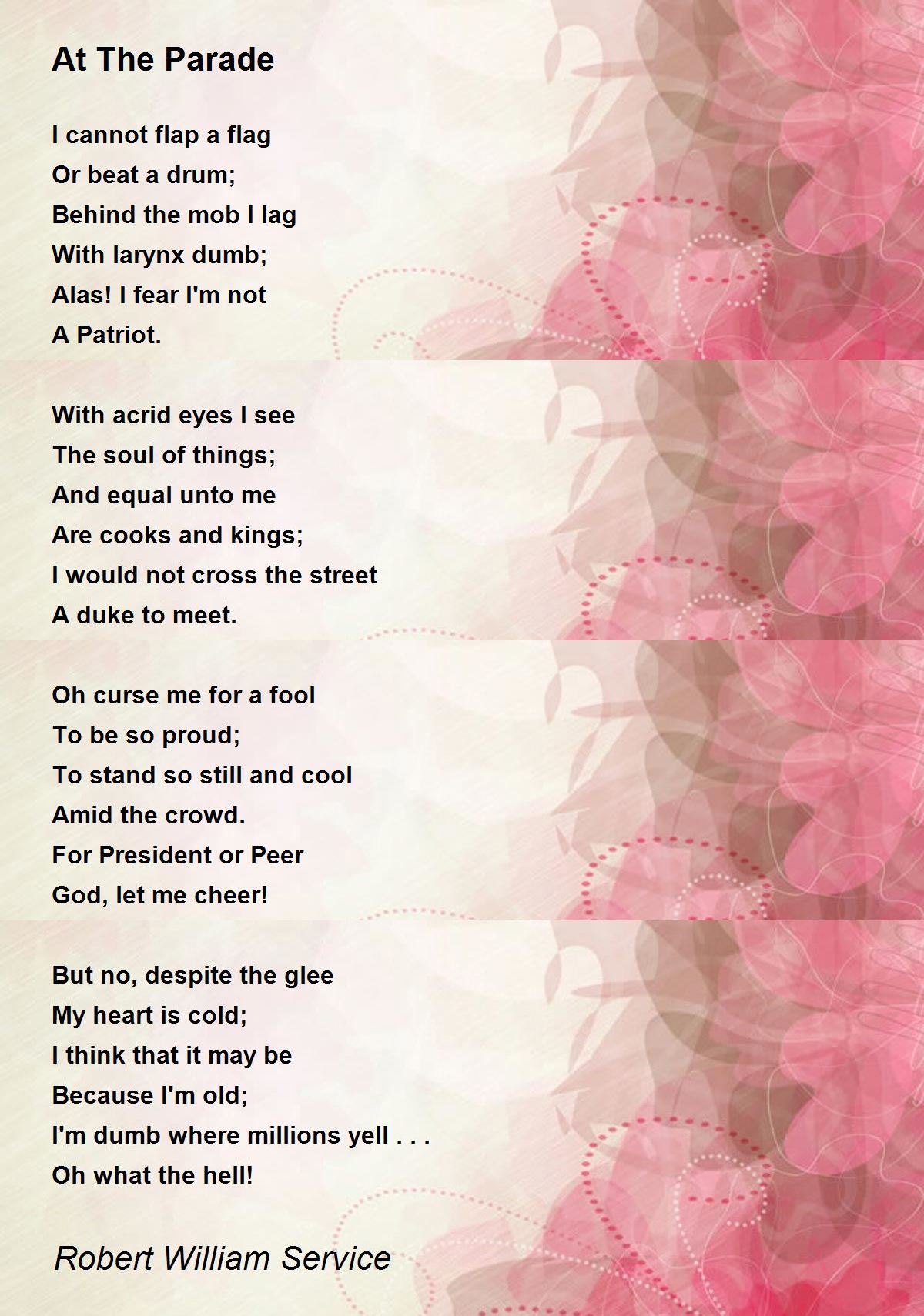 At The Parade

I cannot flap a flag
Or beat a drum;
Behind the mob I lag
With larynx dumb;
Alas! I fear I'm not
A Patriot.

With acrid eyes I see
The soul of things;
And equal unto me
Are cooks and kings;
I would not cross the street
A duke to meet.

Oh curse me for a fool
To be so proud;
To stand so still and cool
Amid the crowd.
For President or Peer
God, let me cheer!

But no, despite the glee
My heart is cold;
I think that it may be
Because I'm old;
I'm dumb where millions yell . . .
Oh what the hell!

Robert William Service